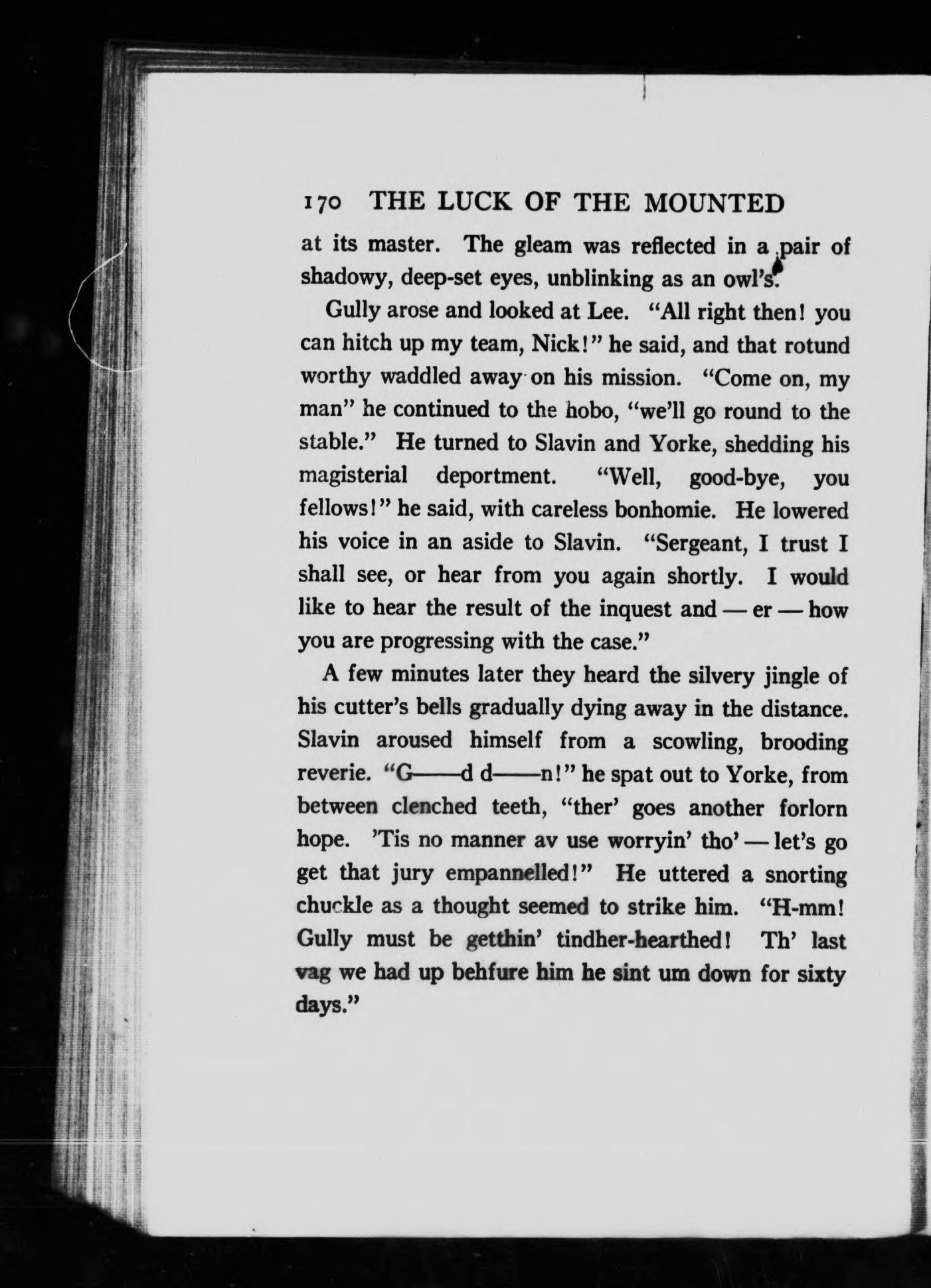 170 THE LUCK OF THE MOUNTED

at its master. The gleam was reflected in a pair of shadowy, deep-set eyes, unblinking as an owl's.

Gully arose and looked at Lee. "All right then! you can hitch up my team, Nick!" he said, and that rotund worthy waddled away on his mission. "Come on, my man" he continued to the hobo, "we'll go round to the stable." He turned to Slavin and Yorke, shedding his magisterial deportment. "Well, good-bye, you fellows!" he said, with careless bonhomie. He lowered his voice in an aside to Slavin. "Sergeant, I trust I shall see, or hear from you again shortly. I would like to hear the result of the inquest and — er — how you are progressing with the case."

A few minutes later they heard the silvery jingle of his cutter's bells gradually dying away in the distance. Slavin aroused himself from a scowling, brooding reverie. "G——d d——n!" he spat out to Yorke, from between clenched teeth, "ther' goes another forlorn hope. 'Tis no manner av use worryin' tho' — let's go get that jury empannelled!" He uttered a snorting chuckle as a thought seemed to strike him. "H-mm! Gully must be getthin' tindher-hearthed! Th' last vag we had up behfure him he sint um down for sixty days."